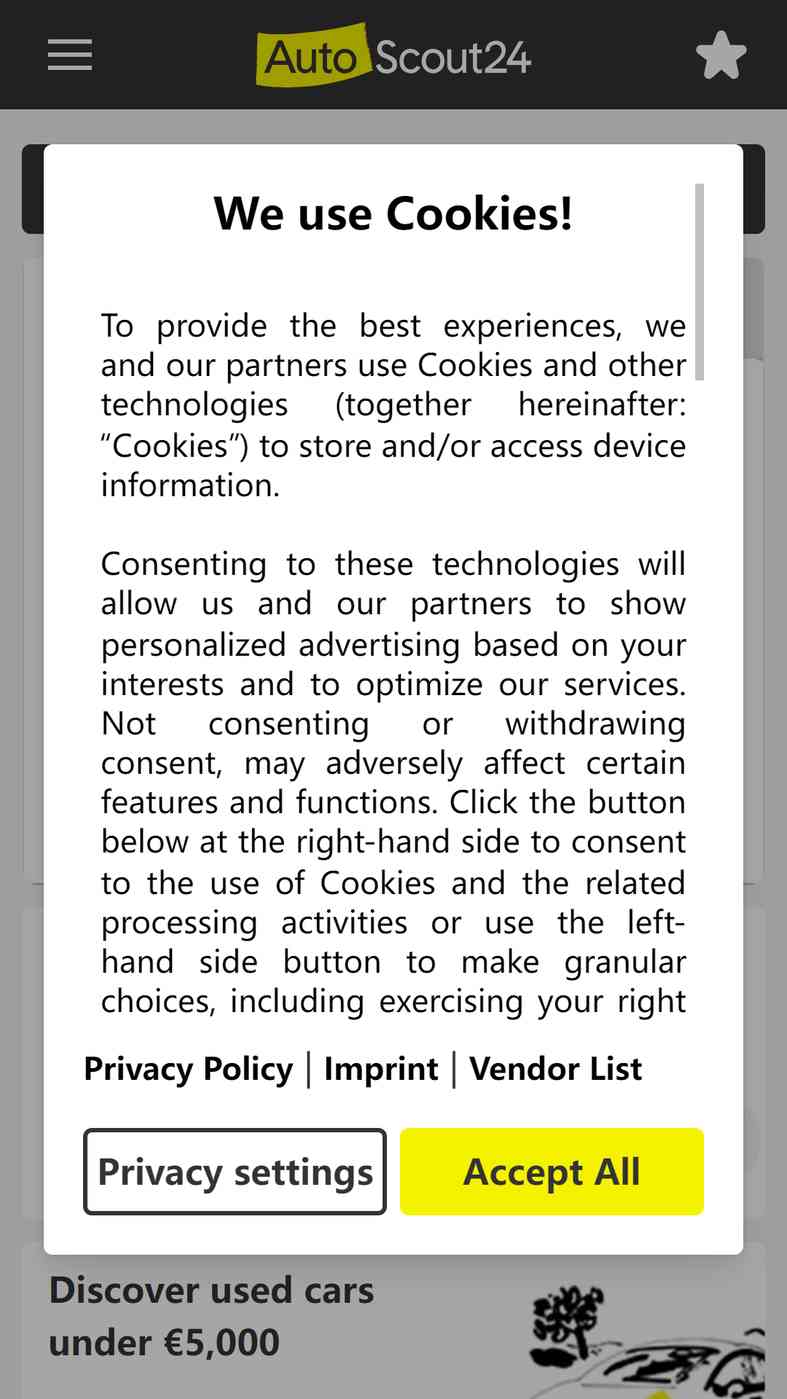 AutoScout24

We use Cookies!

To provide the best experiences, we and our partners use Cookies and other technologies (together hereinafter: “Cookies”) to store and/or access device information.

Consenting to these technologies will allow us and our partners to show personalized advertising based on your interests and to optimize our services. Not consenting or withdrawing consent, may adversely affect certain features and functions. Click the button below at the right-hand side to consent to the use of Cookies and the related processing activities or use the left-hand side button to make granular choices, including exercising your right

Privacy Policy | Imprint | Vendor List

Privacy settings

Accept All

Discover used cars under €5,000